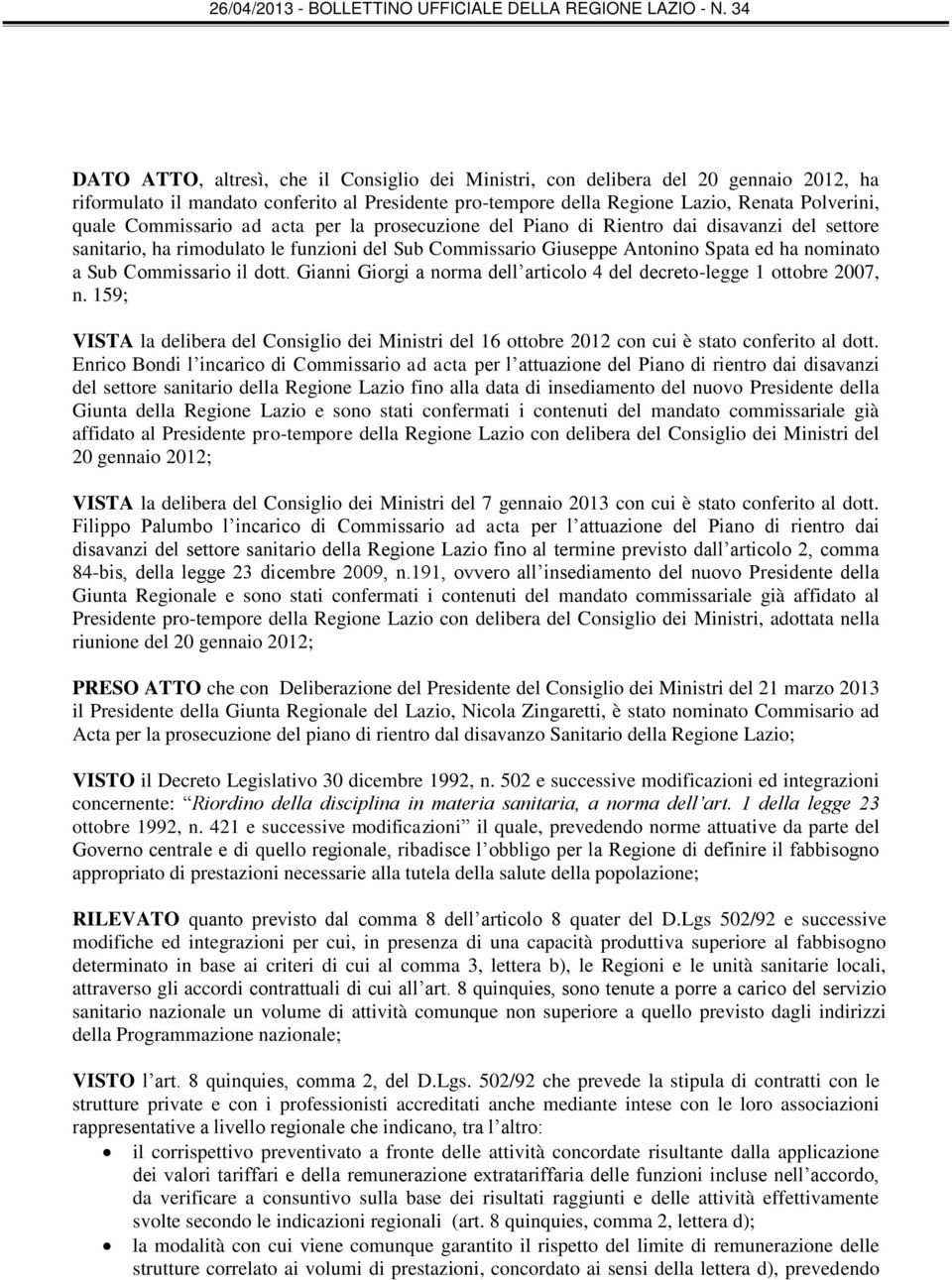 26/04/2013 - BOLLETTINO UFFICIALE DELLA REGIONE LAZIO - N. 34

DATO ATTO, altresì, che il Consiglio dei Ministri, con delibera del 20 gennaio 2012, ha riformulato il mandato conferito al Presidente pro-tempore della Regione Lazio, Renata Polverini, quale Commissario ad acta per la prosecuzione del Piano di Rientro dai disavanzi del settore sanitario, ha rimodulato le funzioni del Sub Commissario Giuseppe Antonino Spata ed ha nominato a Sub Commissario il dott. Gianni Giorgi a norma dell'articolo 4 del decreto-legge 1 ottobre 2007, n. 159;

VISTA la delibera del Consiglio dei Ministri del 16 ottobre 2012 con cui è stato conferito al dott. Enrico Bondi l'incarico di Commissario ad acta per l'attuazione del Piano di rientro dai disavanzi del settore sanitario della Regione Lazio fino alla data di insediamento del nuovo Presidente della Giunta della Regione Lazio e sono stati confermati i contenuti del mandato commissariale già affidato al Presidente pro-tempore della Regione Lazio con delibera del Consiglio dei Ministri del 20 gennaio 2012;

VISTA la delibera del Consiglio dei Ministri del 7 gennaio 2013 con cui è stato conferito al dott. Filippo Palumbo l'incarico di Commissario ad acta per l'attuazione del Piano di rientro dai disavanzi del settore sanitario della Regione Lazio fino al termine previsto dall'articolo 2, comma 84-bis, della legge 23 dicembre 2009, n.191, ovvero all'insediamento del nuovo Presidente della Giunta Regionale e sono stati confermati i contenuti del mandato commissariale già affidato al Presidente pro-tempore della Regione Lazio con delibera del Consiglio dei Ministri, adottata nella riunione del 20 gennaio 2012;

PRESO ATTO che con Deliberazione del Presidente del Consiglio dei Ministri del 21 marzo 2013 il Presidente della Giunta Regionale del Lazio, Nicola Zingaretti, è stato nominato Commisario ad Acta per la prosecuzione del piano di rientro dal disavanzo Sanitario della Regione Lazio;

VISTO il Decreto Legislativo 30 dicembre 1992, n. 502 e successive modificazioni ed integrazioni concernente: "Riordino della disciplina in materia sanitaria, a norma dell'art. 1 della legge 23 ottobre 1992, n. 421 e successive modificazioni" il quale, prevedendo norme attuative da parte del Governo centrale e di quello regionale, ribadisce l'obbligo per la Regione di definire il fabbisogno appropriato di prestazioni necessarie alla tutela della salute della popolazione;

RILEVATO quanto previsto dal comma 8 dell'articolo 8 quater del D.Lgs 502/92 e successive modifiche ed integrazioni per cui, in presenza di una capacità produttiva superiore al fabbisogno determinato in base ai criteri di cui al comma 3, lettera b), le Regioni e le unità sanitarie locali, attraverso gli accordi contrattuali di cui all'art. 8 quinquies, sono tenute a porre a carico del servizio sanitario nazionale un volume di attività comunque non superiore a quello previsto dagli indirizzi della Programmazione nazionale;

VISTO l'art. 8 quinquies, comma 2, del D.Lgs. 502/92 che prevede la stipula di contratti con le strutture private e con i professionisti accreditati anche mediante intese con le loro associazioni rappresentative a livello regionale che indicano, tra l'altro:
• il corrispettivo preventivato a fronte delle attività concordate risultante dalla applicazione dei valori tariffari e della remunerazione extratariffaria delle funzioni incluse nell'accordo, da verificare a consuntivo sulla base dei risultati raggiunti e delle attività effettivamente svolte secondo le indicazioni regionali (art. 8 quinquies, comma 2, lettera d);
• la modalità con cui viene comunque garantito il rispetto del limite di remunerazione delle strutture correlato ai volumi di prestazioni, concordato ai sensi della lettera d), prevedendo